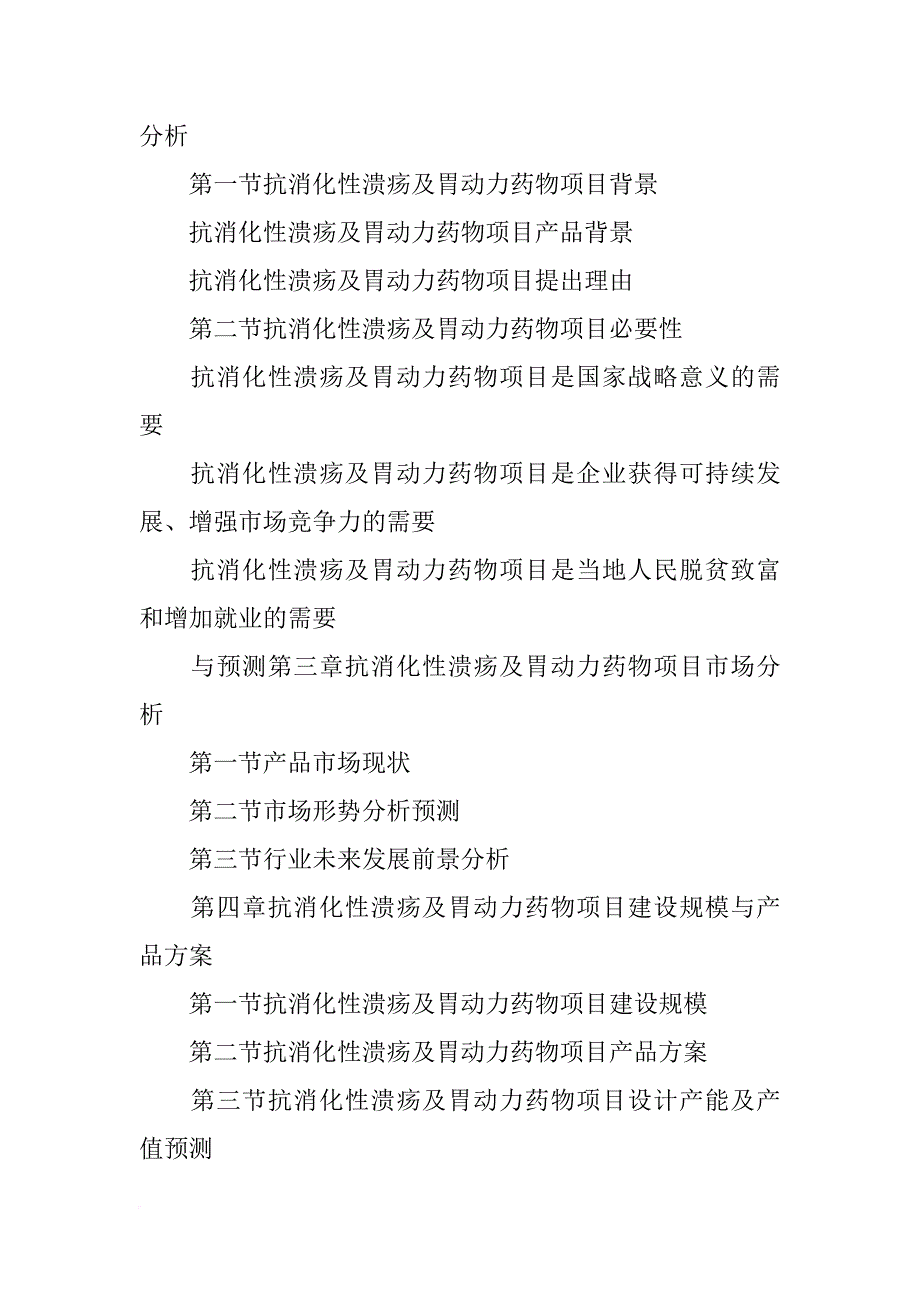 分析

第一节抗消化性溃疡及胃动力药物项目背景

抗消化性溃疡及胃动力药物项目产品背景

抗消化性溃疡及胃动力药物项目提出理由

第二节抗消化性溃疡及胃动力药物项目必要性

抗消化性溃疡及胃动力药物项目是国家战略意义的需要

抗消化性溃疡及胃动力药物项目是企业获得可持续发展、增强市场竞争力的需要

抗消化性溃疡及胃动力药物项目是当地人民脱贫致富和增加就业的需要

与预测第三章抗消化性溃疡及胃动力药物项目市场分析

第一节产品市场现状

第二节市场形势分析预测

第三节行业未来发展前景分析

第四章抗消化性溃疡及胃动力药物项目建设规模与产品方案

第一节抗消化性溃疡及胃动力药物项目建设规模

第二节抗消化性溃疡及胃动力药物项目产品方案

第三节抗消化性溃疡及胃动力药物项目设计产能及产值预测